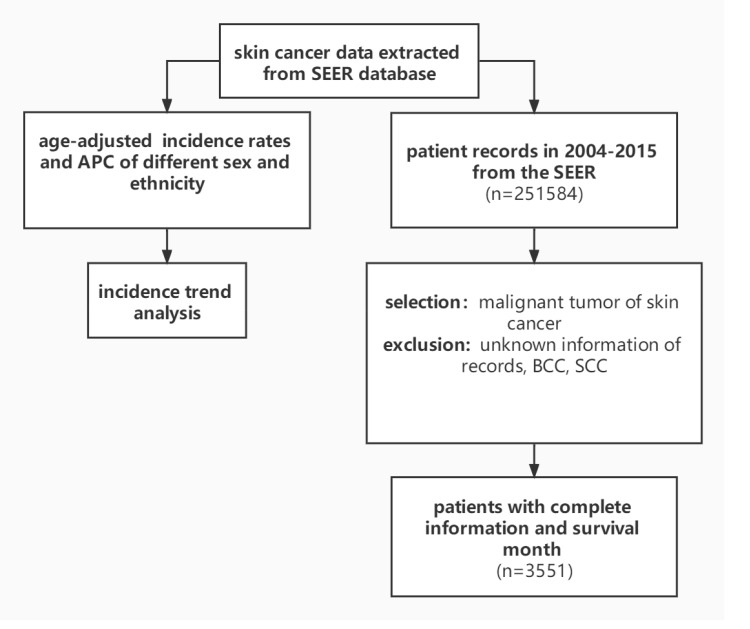 skin cancer data extracted from SEER database

age-adjusted incidence rates and APC of different sex and ethnicity

incidence trend analysis

patient records in 2004-2015 from the SEER
(n=251584)

selection: malignant tumor of skin cancer
exclusion: unknown information of records, BCC, SCC

patients with complete information and survival month
(n=3551)